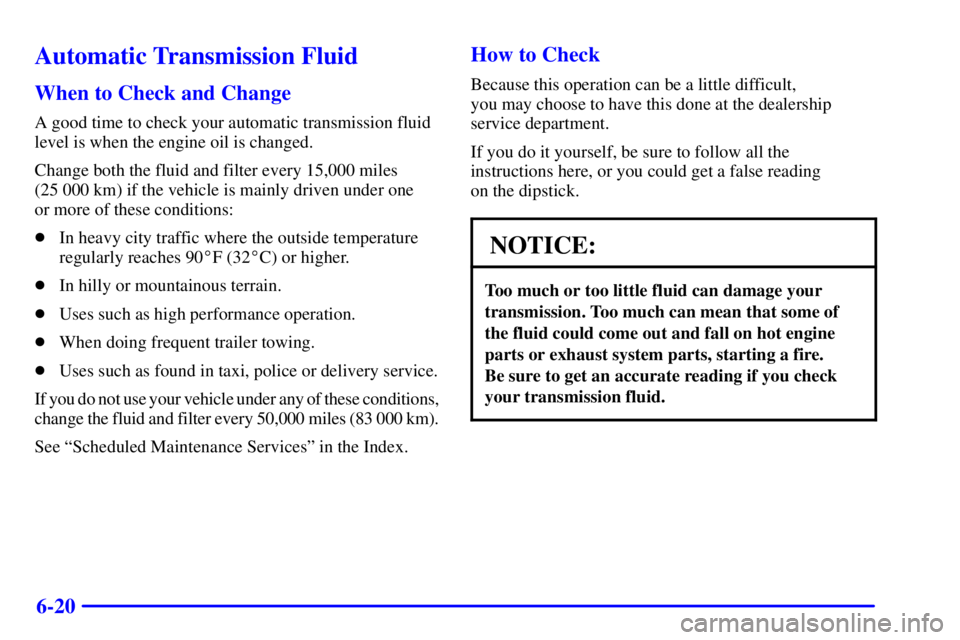 Automatic Transmission Fluid

When to Check and Change

A good time to check your automatic transmission fluid level is when the engine oil is changed.

Change both the fluid and filter every 15,000 miles (25 000 km) if the vehicle is mainly driven under one or more of these conditions:

- In heavy city traffic where the outside temperature regularly reaches 90°F (32°C) or higher.
- In hilly or mountainous terrain.
- Uses such as high performance operation.
- When doing frequent trailer towing.
- Uses such as found in taxi, police or delivery service.

If you do not use your vehicle under any of these conditions, change the fluid and filter every 50,000 miles (83 000 km).

See "Scheduled Maintenance Services" in the Index.

How to Check

Because this operation can be a little difficult, you may choose to have this done at the dealership service department.

If you do it yourself, be sure to follow all the instructions here, or you could get a false reading on the dipstick.

NOTICE:

Too much or too little fluid can damage your transmission. Too much can mean that some of the fluid could come out and fall on hot engine parts or exhaust system parts, starting a fire. Be sure to get an accurate reading if you check your transmission fluid.

6-20

carmanualsonline.info